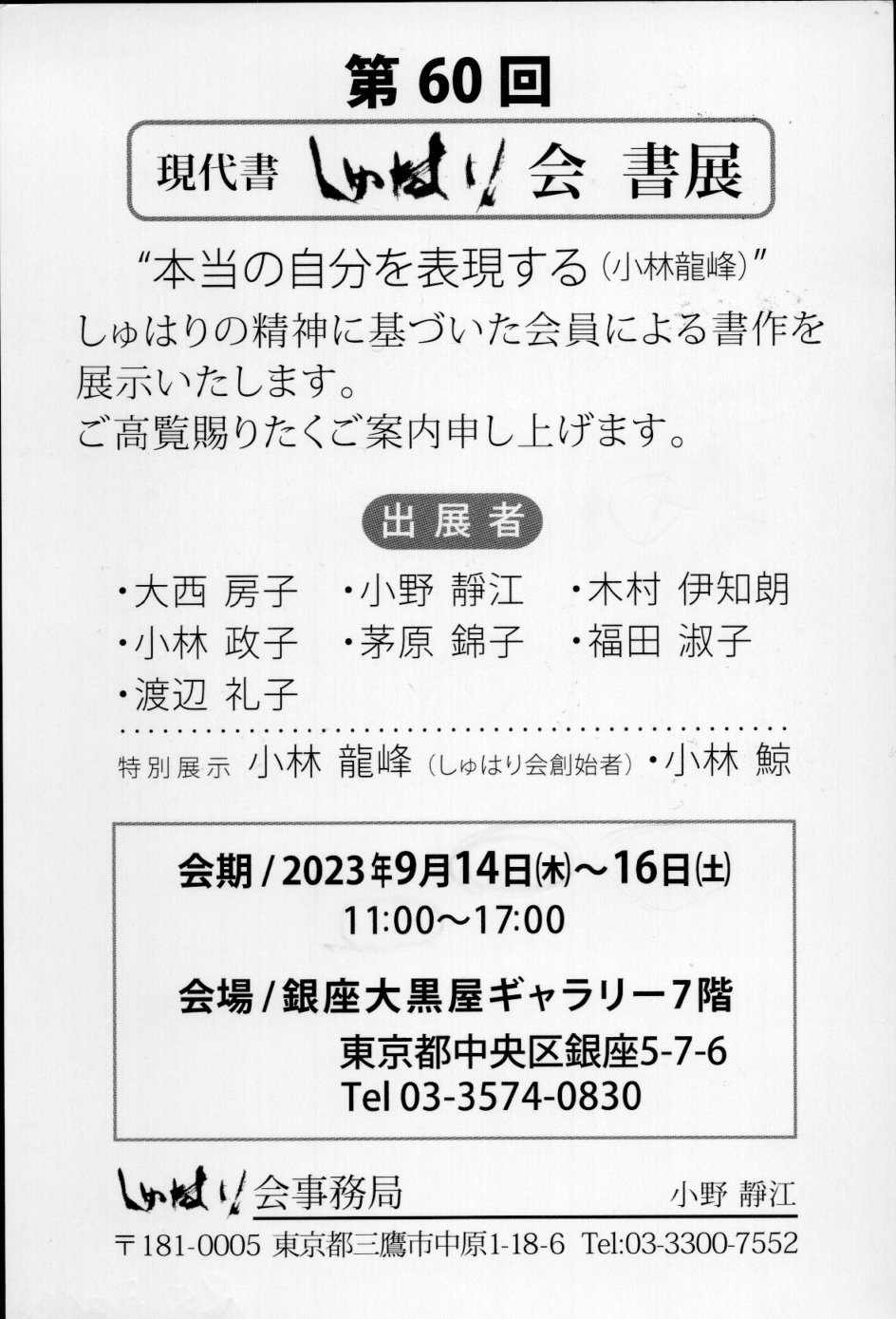 第60回

現代書 しゅはり会 書展

"本当の自分を表現する(小林龍峰)"

しゅはりの精神に基づいた会員による書作を展示いたします。
ご高覧賜りたくご案内申し上げます。

出展者

・大西 房子 ・小野 靜江 ・木村 伊知朗
・小林 政子 ・茅原 錦子 ・福田 淑子
・渡辺 礼子

特別展示 小林 龍峰(しゅはり会創始者)・小林 鯨

会期/2023年9月14日㈭～16日㈯
11:00～17:00

会場/銀座大黒屋ギャラリー7階
東京都中央区銀座5-7-6
Tel 03-3574-0830

しゅはり会事務局 小野 靜江

〒181-0005 東京都三鷹市中原1-18-6 Tel:03-3300-7552